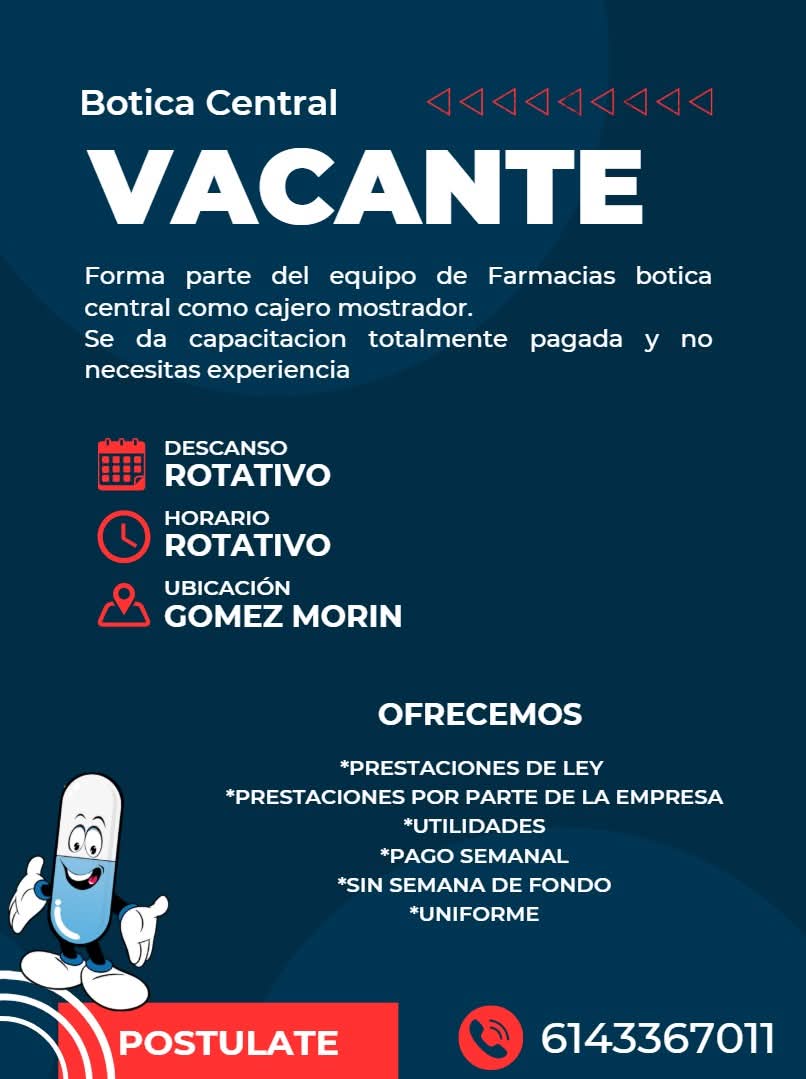 Botica Central

VACANTE

Forma parte del equipo de Farmacias botica central como cajero mostrador.
Se da capacitacion totalmente pagada y no necesitas experiencia

DESCANSO
ROTATIVO

HORARIO
ROTATIVO

UBICACIÓN
GOMEZ MORIN

OFRECEMOS

*PRESTACIONES DE LEY
*PRESTACIONES POR PARTE DE LA EMPRESA
*UTILIDADES
*PAGO SEMANAL
*SIN SEMANA DE FONDO
*UNIFORME

POSTULATE

6143367011